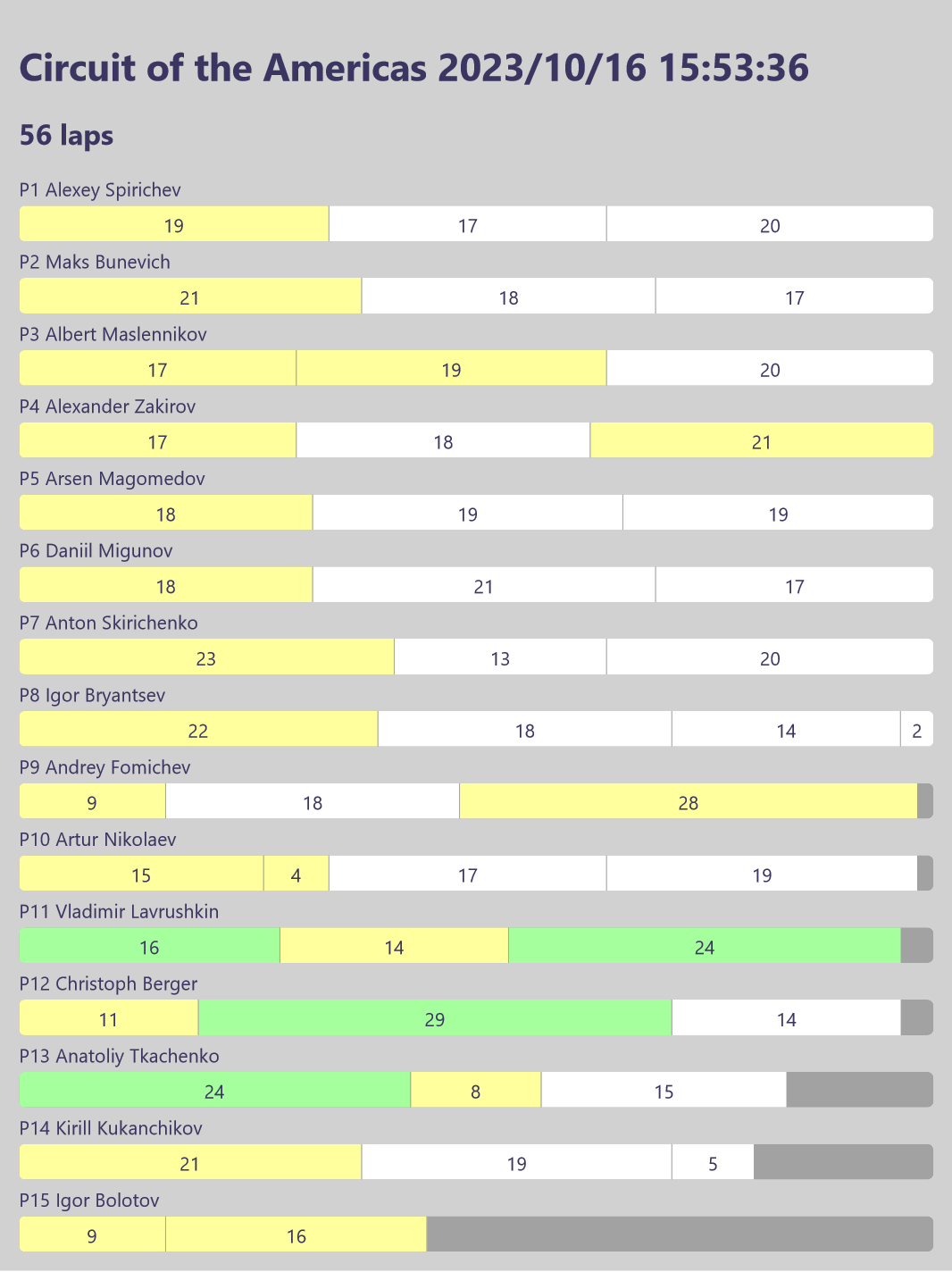 Circuit of the Americas 2023/10/16 15:53:36

56 laps

P1 Alexey Spirichev

19 17 20

P2 Maks Bunevich

21 18 17

P3 Albert Maslennikov

17 19 20

P4 Alexander Zakirov

17 18 21

P5 Arsen Magomedov

18 19 19

P6 Daniil Migunov

18 21 17

P7 Anton Skirichenko

23 13 20

P8 Igor Bryantsev

22 18 14 2

P9 Andrey Fomichev

9 18 28

P10 Artur Nikolaev

15 4 17 19

P11 Vladimir Lavrushkin

16 14 24

P12 Christoph Berger

11 29 14

P13 Anatoliy Tkachenko

24 8 15

P14 Kirill Kukanchikov

21 19 5

P15 Igor Bolotov

9 16